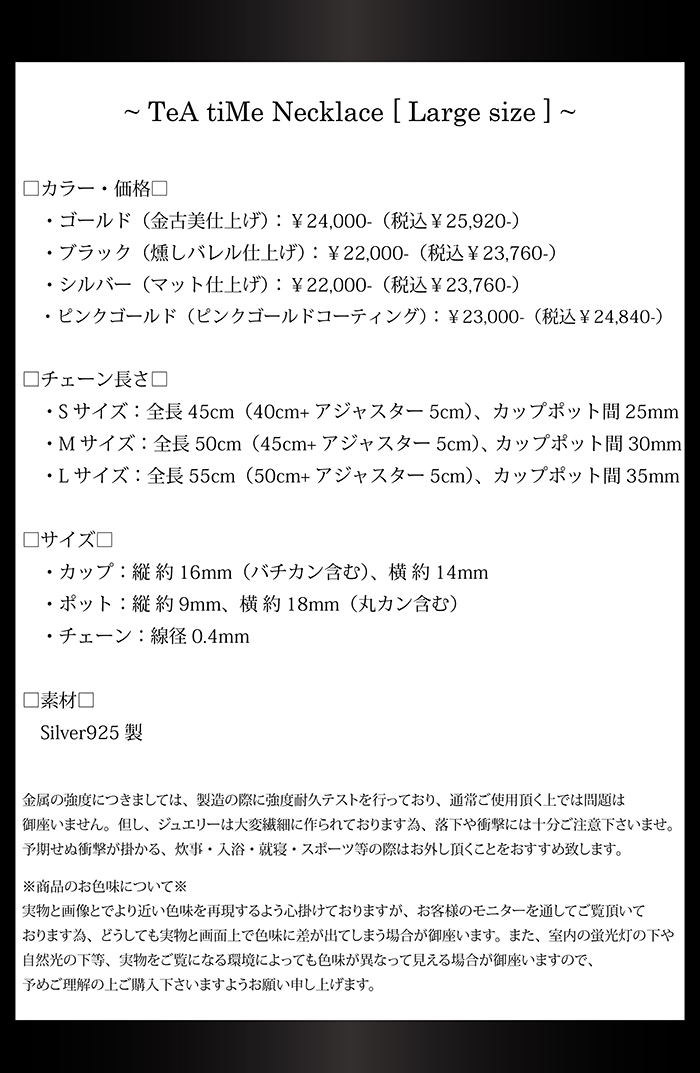 ~ TeA tiMe Necklace [ Large size ] ~

□カラー・価格□
・ゴールド（金古美仕上げ）：￥24,000-（税込￥25,920-）
・ブラック（燻しバレル仕上げ）：￥22,000-（税込￥23,760-）
・シルバー（マット仕上げ）：￥22,000-（税込￥23,760-）
・ピンクゴールド（ピンクゴールドコーティング）：￥23,000-（税込￥24,840-）

□チェーン長さ□
・S サイズ：全長 45cm（40cm+ アジャスター 5cm）、カップポット間 25mm
・M サイズ：全長 50cm（45cm+ アジャスター 5cm）、カップポット間 30mm
・L サイズ：全長 55cm（50cm+ アジャスター 5cm）、カップポット間 35mm

□サイズ□
・カップ：縦 約 16mm（バチカン含む）、横 約 14mm
・ポット：縦 約 9mm、横 約 18mm（丸カン含む）
・チェーン：線径 0.4mm

□素材□
Silver925 製

金属の強度につきましては、製造の際に強度耐久テストを行っており、通常ご使用頂く上では問題は御座いません。但し、ジュエリーは大変繊細に作られております為、落下や衝撃には十分ご注意下さいませ。予期せぬ衝撃が掛かる、炊事・入浴・就寝・スポーツ等の際はお外し頂くことをおすすめ致します。

※商品のお色味について※
実物と画像とでより近い色味を再現するよう心掛けておりますが、お客様のモニターを通してご覧頂いております為、どうしても実物と画面上で色味に差が出てしまう場合が御座います。また、室内の蛍光灯の下や自然光の下等、実物をご覧になる環境によっても色味が異なって見える場合が御座いますので、予めご理解の上ご購入下さいますようお願い申し上げます。